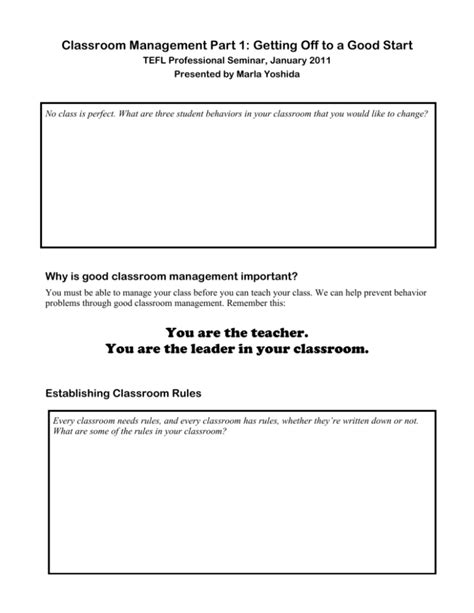 Classroom Management Part 1: Getting Off to a Good Start
TEFL Professional Seminar, January 2011
Presented by Marla Yoshida

No class is perfect. What are three student behaviors in your classroom that you would like to change?

Why is good classroom management important?

You must be able to manage your class before you can teach your class. We can help prevent behavior problems through good classroom management. Remember this:

You are the teacher.
You are the leader in your classroom.

Establishing Classroom Rules

Every classroom needs rules, and every classroom has rules, whether they're written down or not. What are some of the rules in your classroom?